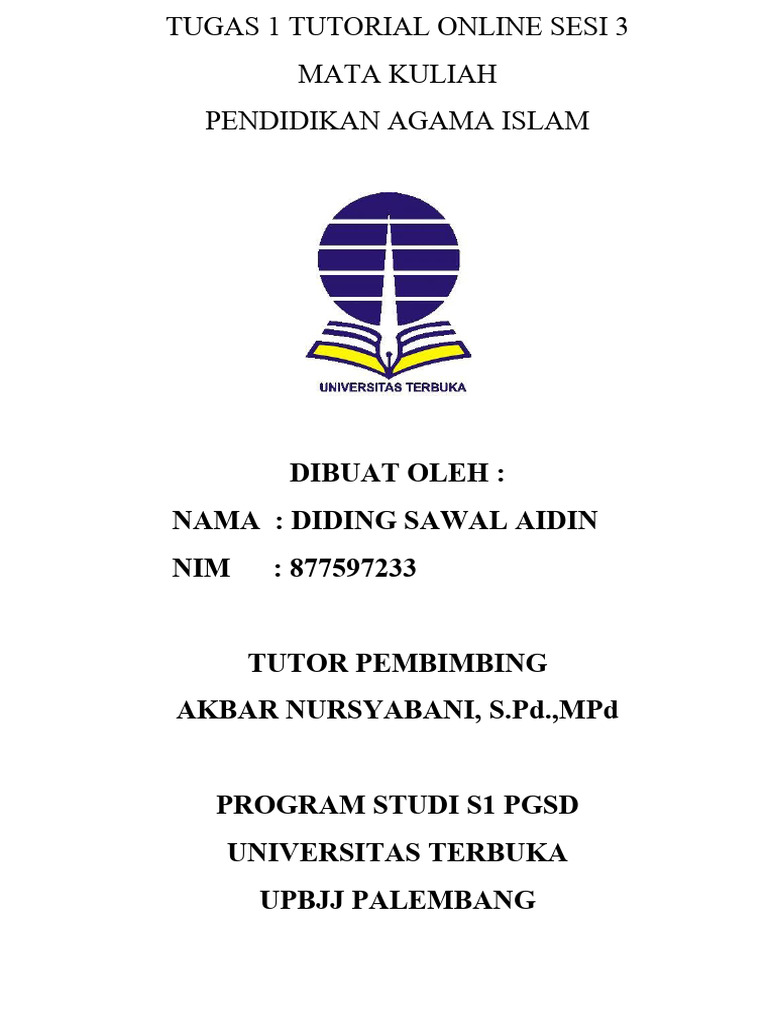 TUGAS 1 TUTORIAL ONLINE SESI 3
MATA KULIAH
PENDIDIKAN AGAMA ISLAM

UNIVERSITAS TERBUKA

DIBUAT OLEH :
NAMA : DIDING SAWAL AIDIN
NIM : 877597233

TUTOR PEMBIMBING
AKBAR NURSYABANI, S.Pd.,MPd

PROGRAM STUDI S1 PGSD
UNIVERSITAS TERBUKA
UPBJJ PALEMBANG